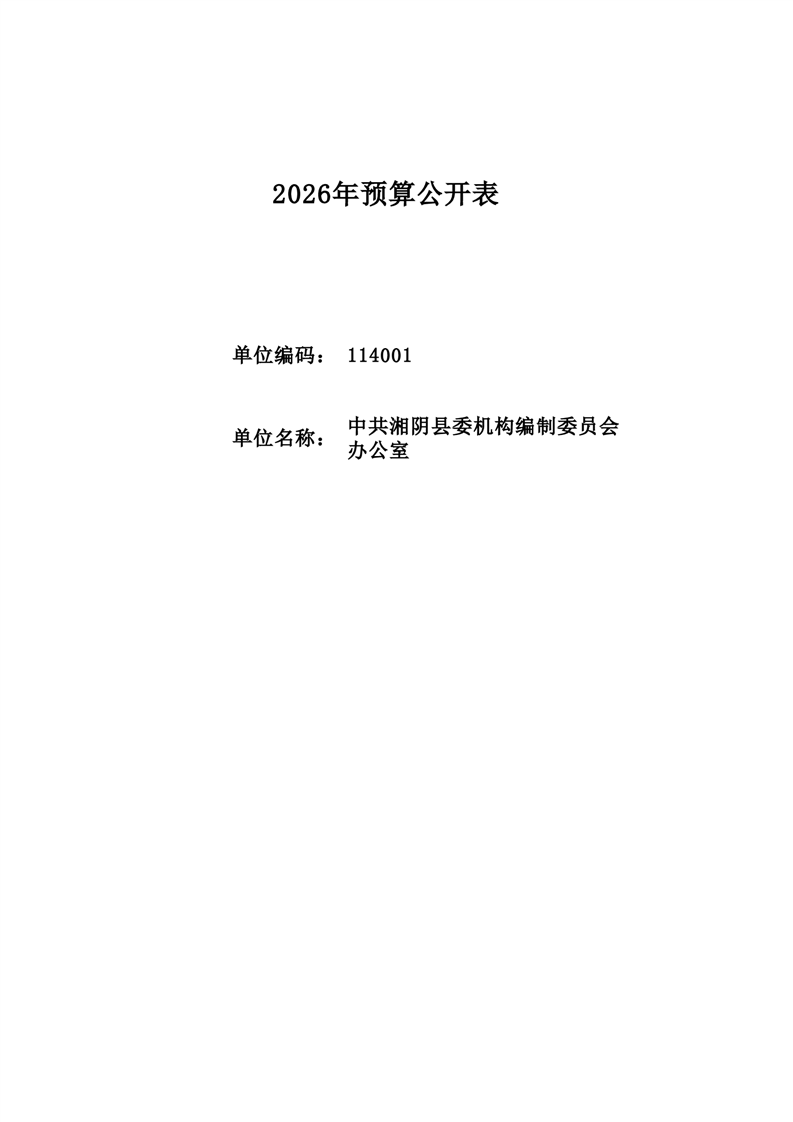 2026年预算公开表

单位编码： 114001

单位名称： 中共湘阴县委机构编制委员会办公室